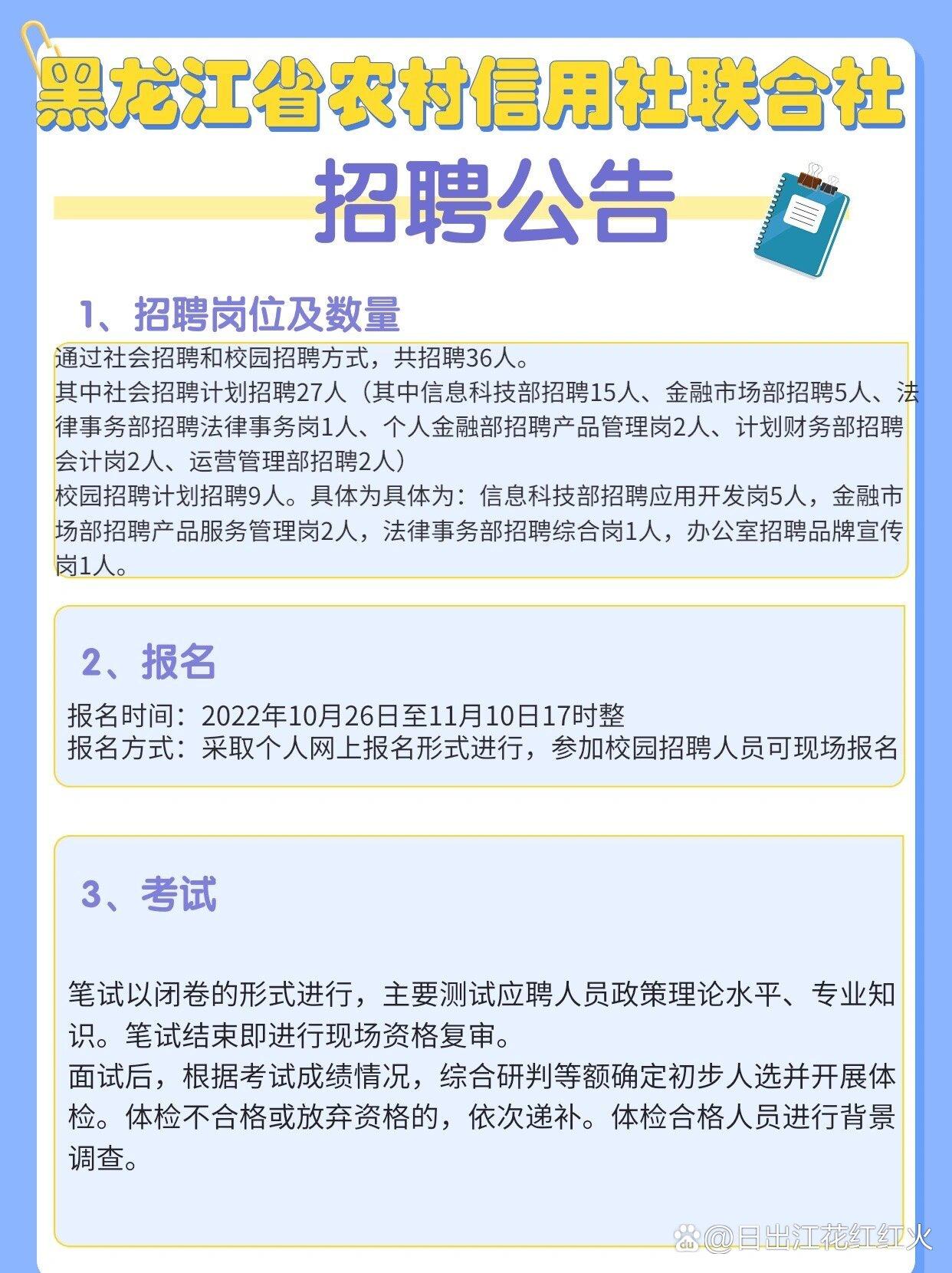 黑龙江省农村信用社联合社

招聘公告

1、招聘岗位及数量

通过社会招聘和校园招聘方式，共招聘36人。
其中社会招聘计划招聘27人（其中信息科技部招聘15人、金融市场部招聘5人、法律事务部招聘法律事务岗1人、个人金融部招聘产品管理岗2人、计划财务部招聘会计岗2人、运营管理部招聘2人）
校园招聘计划招聘9人。具体为具体为：信息科技部招聘应用开发岗5人，金融市场部招聘产品服务管理岗2人，法律事务部招聘综合岗1人，办公室招聘品牌宣传岗1人。

2、报名

报名时间：2022年10月26日至11月10日17时整
报名方式：采取个人网上报名形式进行，参加校园招聘人员可现场报名

3、考试

笔试以闭卷的形式进行，主要测试应聘人员政策理论水平、专业知识。笔试结束即进行现场资格复审。
面试后，根据考试成绩情况，综合研判等额确定初步人选并开展体检。体检不合格或放弃资格的，依次递补。体检合格人员进行背景调查。

@日出江花红红火